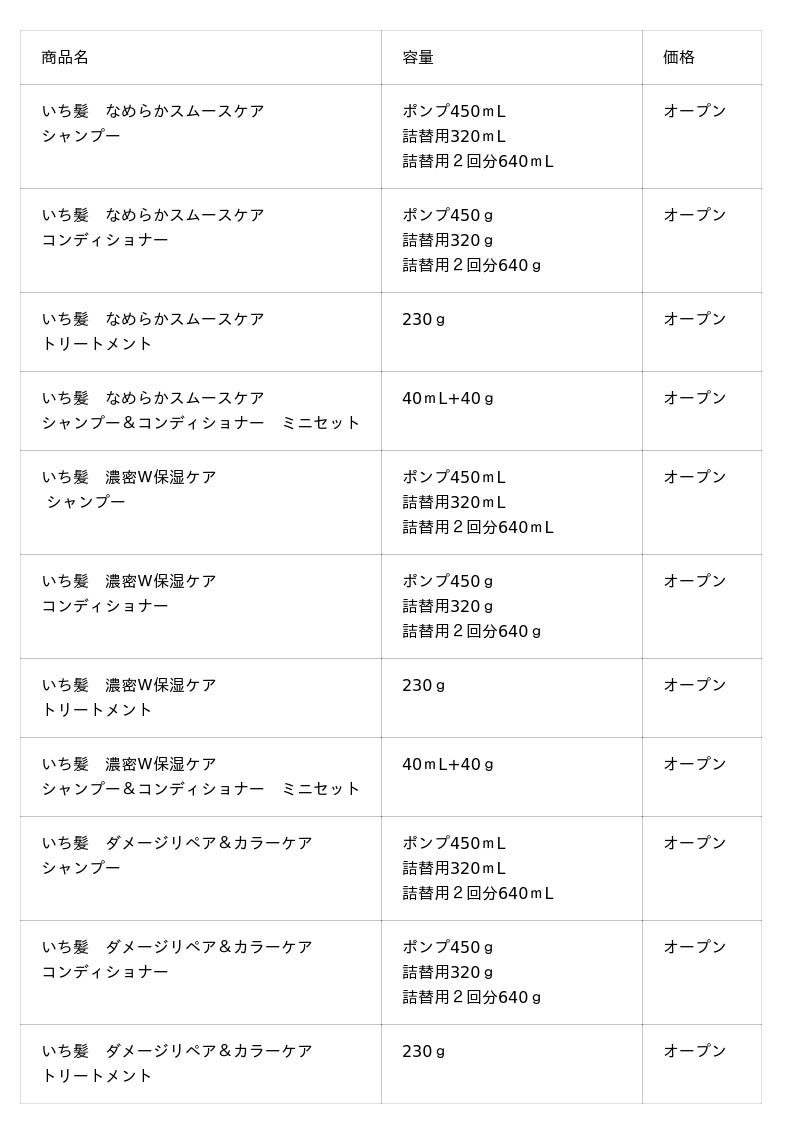 | 商品名 | 容量 | 価格 |
|---|---|---|
| いち髪　なめらかスムースケア シャンプー | ポンプ450ｍL 詰替用320ｍL 詰替用２回分640ｍL | オープン |
| いち髪　なめらかスムースケア コンディショナー | ポンプ450ｇ 詰替用320ｇ 詰替用２回分640ｇ | オープン |
| いち髪　なめらかスムースケア トリートメント | 230ｇ | オープン |
| いち髪　なめらかスムースケア シャンプー＆コンディショナー　ミニセット | 40ｍL+40ｇ | オープン |
| いち髪　濃密W保湿ケア シャンプー | ポンプ450ｍL 詰替用320ｍL 詰替用２回分640ｍL | オープン |
| いち髪　濃密W保湿ケア コンディショナー | ポンプ450ｇ 詰替用320ｇ 詰替用２回分640ｇ | オープン |
| いち髪　濃密W保湿ケア トリートメント | 230ｇ | オープン |
| いち髪　濃密W保湿ケア シャンプー＆コンディショナー　ミニセット | 40ｍL+40ｇ | オープン |
| いち髪　ダメージリペア＆カラーケア シャンプー | ポンプ450ｍL 詰替用320ｍL 詰替用２回分640ｍL | オープン |
| いち髪　ダメージリペア＆カラーケア コンディショナー | ポンプ450ｇ 詰替用320ｇ 詰替用２回分640ｇ | オープン |
| いち髪　ダメージリペア＆カラーケア トリートメント | 230ｇ | オープン |